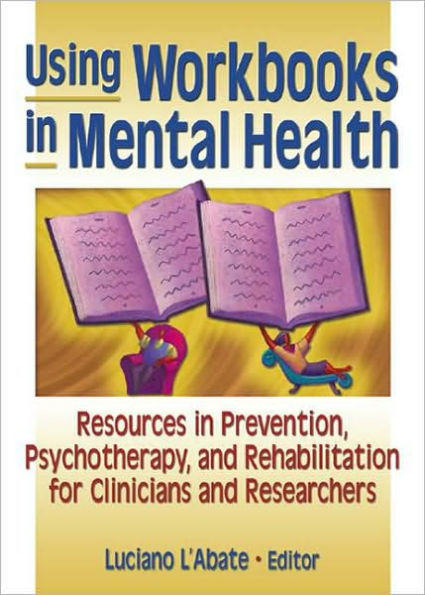 Using Workbooks in Mental Health

Resources in Prevention, Psychotherapy, and Rehabilitation for Clinicians and Researchers

Luciano L'Abate • Editor